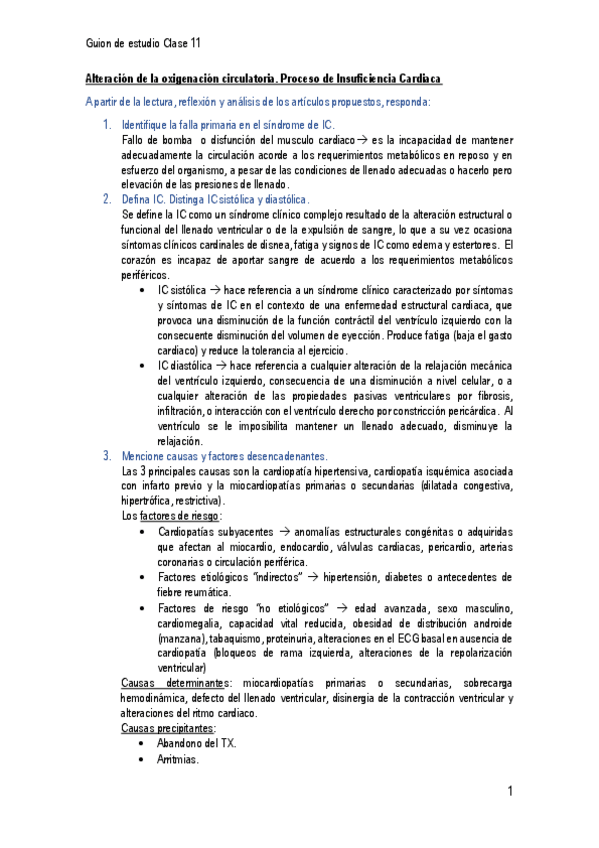 Guion de estudio Clase 11

Alteración de la oxigenación circulatoria. Proceso de Insuficiencia Cardiaca

A partir de la lectura, reflexión y análisis de los artículos propuestos, responda:

1. Identifique la falla primaria en el síndrome de IC.
Fallo de bomba o disfunción del musculo cardiaco → es la incapacidad de mantener adecuadamente la circulación acorde a los requerimientos metabólicos en reposo y en esfuerzo del organismo, a pesar de las condiciones de llenado adecuadas o hacerlo pero elevación de las presiones de llenado.

2. Defina IC. Distinga IC sistólica y diastólica.
Se define la IC como un síndrome clínico complejo resultado de la alteración estructural o funcional del llenado ventricular o de la expulsión de sangre, lo que a su vez ocasiona síntomas clínicos cardinales de disnea, fatiga y signos de IC como edema y estertores. El corazón es incapaz de aportar sangre de acuerdo a los requerimientos metabólicos periféricos.
• IC sistólica → hace referencia a un síndrome clínico caracterizado por síntomas y síntomas de IC en el contexto de una enfermedad estructural cardiaca, que provoca una disminución de la función contráctil del ventrículo izquierdo con la consecuente disminución del volumen de eyección. Produce fatiga (baja el gasto cardiaco) y reduce la tolerancia al ejercicio.
• IC diastólica → hace referencia a cualquier alteración de la relajación mecánica del ventrículo izquierdo, consecuencia de una disminución a nivel celular, o a cualquier alteración de las propiedades pasivas ventriculares por fibrosis, infiltración, o interacción con el ventrículo derecho por constricción pericárdica. Al ventrículo se le imposibilita mantener un llenado adecuado, disminuye la relajación.

3. Mencione causas y factores desencadenantes.
Las 3 principales causas son la cardiopatía hipertensiva, cardiopatía isquémica asociada con infarto previo y la miocardiopatías primarias o secundarias (dilatada congestiva, hipertrófica, restrictiva).
Los factores de riesgo:
• Cardiopatías subyacentes → anomalías estructurales congénitas o adquiridas que afectan al miocardio, endocardio, válvulas cardiacas, pericardio, arterias coronarias o circulación periférica.
• Factores etiológicos "indirectos" → hipertensión, diabetes o antecedentes de fiebre reumática.
• Factores de riesgo "no etiológicos" → edad avanzada, sexo masculino, cardiomegalia, capacidad vital reducida, obesidad de distribución androide (manzana), tabaquismo, proteinuria, alteraciones en el ECG basal en ausencia de cardiopatía (bloqueos de rama izquierda, alteraciones de la repolarización ventricular)
Causas determinantes: miocardiopatías primarias o secundarias, sobrecarga hemodinámica, defecto del llenado ventricular, disinergia de la contracción ventricular y alteraciones del ritmo cardiaco.
Causas precipitantes:
• Abandono del TX.
• Arritmias.

1